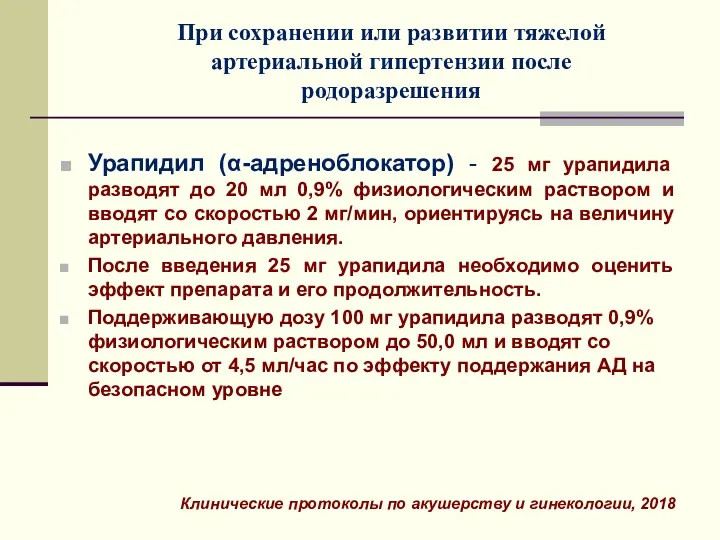 При сохранении или развитии тяжелой артериальной гипертензии после родоразрешения

Урапидил (α-адреноблокатор) - 25 мг урапидила разводят до 20 мл 0,9% физиологическим раствором и вводят со скоростью 2 мг/мин, ориентируясь на величину артериального давления.

После введения 25 мг урапидила необходимо оценить эффект препарата и его продолжительность.

Поддерживающую дозу 100 мг урапидила разводят 0,9% физиологическим раствором до 50,0 мл и вводят со скоростью от 4,5 мл/час по эффекту поддержания АД на безопасном уровне

Клинические протоколы по акушерству и гинекологии, 2018